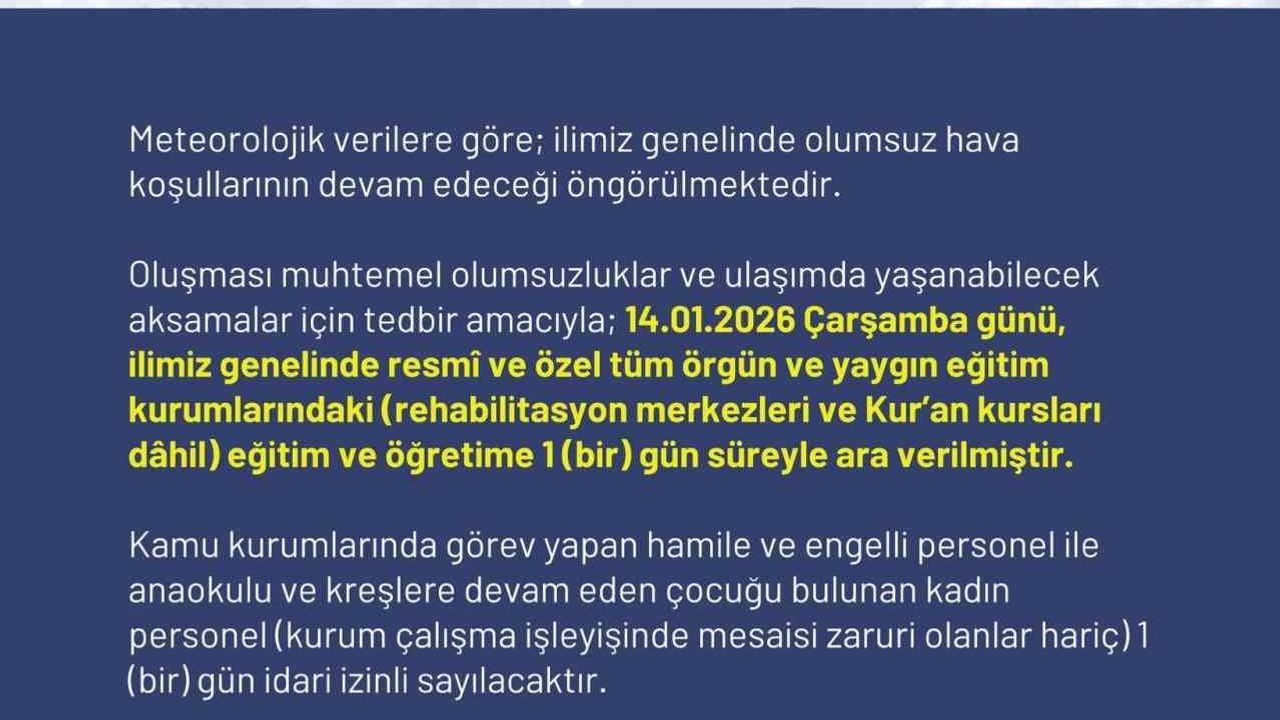 Meteorolojik verilere göre; ilimiz genelinde olumsuz hava koşullarının devam edeceği öngörülmektedir.

Oluşması muhtemel olumsuzluklar ve ulaşımda yaşanabilecek aksamalar için tedbir amacıyla; 14.01.2026 Çarşamba günü, ilimiz genelinde resmî ve özel tüm örgün ve yaygın eğitim kurumlarındaki (rehabilitasyon merkezleri ve Kur'an kursları dâhil) eğitim ve öğretime 1 (bir) gün süreyle ara verilmiştir.

Kamu kurumlarında görev yapan hamile ve engelli personel ile anaokulu ve kreşlere devam eden çocuğu bulunan kadın personel (kurum çalışma işleyişinde mesaisi zaruri olanlar hariç) 1 (bir) gün idari izinli sayılacaktır.